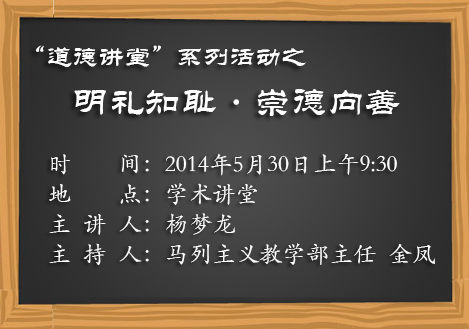 “道德讲堂”系列活动之

明礼知耻·崇德向善

时　　间：2014年5月30日上午9:30
地　　点：学术讲堂
主 讲 人：杨梦龙
主 持 人：马列主义教学部主任 金凤